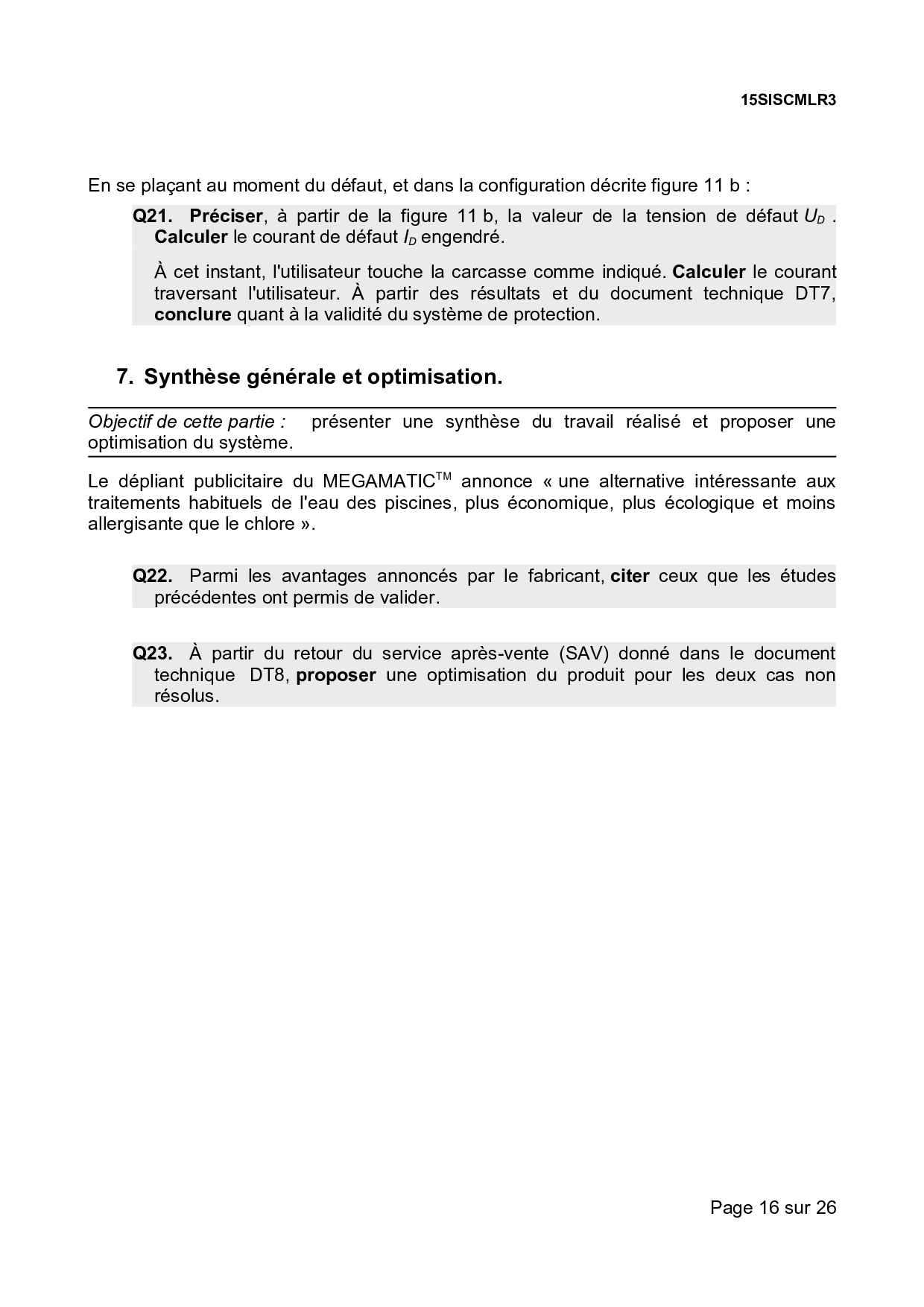 15SISCMLR3

En se plaçant au moment du défaut, et dans la configuration décrite figure 11 b :

Q21. Préciser, à partir de la figure 11 b, la valeur de la tension de défaut $U_D$ . Calculer le courant de défaut $I_D$ engendré.

À cet instant, l'utilisateur touche la carcasse comme indiqué. Calculer le courant traversant l'utilisateur. À partir des résultats et du document technique DT7, conclure quant à la validité du système de protection.

7. Synthèse générale et optimisation.

Objectif de cette partie : présenter une synthèse du travail réalisé et proposer une optimisation du système.

Le dépliant publicitaire du MEGAMATIC$^{TM}$ annonce « une alternative intéressante aux traitements habituels de l'eau des piscines, plus économique, plus écologique et moins allergisante que le chlore ».

Q22. Parmi les avantages annoncés par le fabricant, citer ceux que les études précédentes ont permis de valider.

Q23. À partir du retour du service après-vente (SAV) donné dans le document technique DT8, proposer une optimisation du produit pour les deux cas non résolus.

Page 16 sur 26